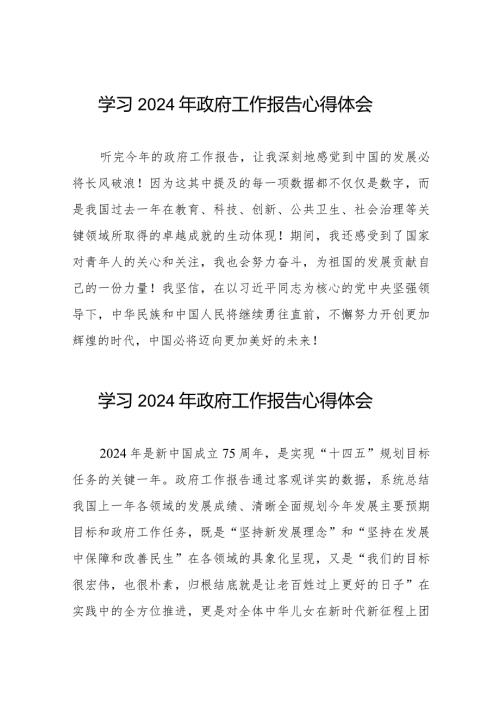 学习 2024 年政府工作报告心得体会

听完今年的政府工作报告，让我深刻地感觉到中国的发展必将长风破浪！因为这其中提及的每一项数据都不仅仅是数字，而是我国过去一年在教育、科技、创新、公共卫生、社会治理等关键领域所取得的卓越成就的生动体现！期间，我还感受到了国家对青年人的关心和关注，我也会努力奋斗，为祖国的发展贡献自己的一份力量！我坚信，在以习近平同志为核心的党中央坚强领导下，中华民族和中国人民将继续勇往直前，不懈努力开创更加辉煌的时代，中国必将迈向更加美好的未来！

学习 2024 年政府工作报告心得体会

2024 年是新中国成立 75 周年，是实现“十四五”规划目标任务的关键一年。政府工作报告通过客观详实的数据，系统总结我国上一年各领域的发展成绩、清晰全面规划今年发展主要预期目标和政府工作任务，既是“坚持新发展理念”和“坚持在发展中保障和改善民生”在各领域的具象化呈现，又是“我们的目标很宏伟，也很朴素，归根结底就是让老百姓过上更好的日子”在实践中的全方位推进，更是对全体中华儿女在新时代新征程上团